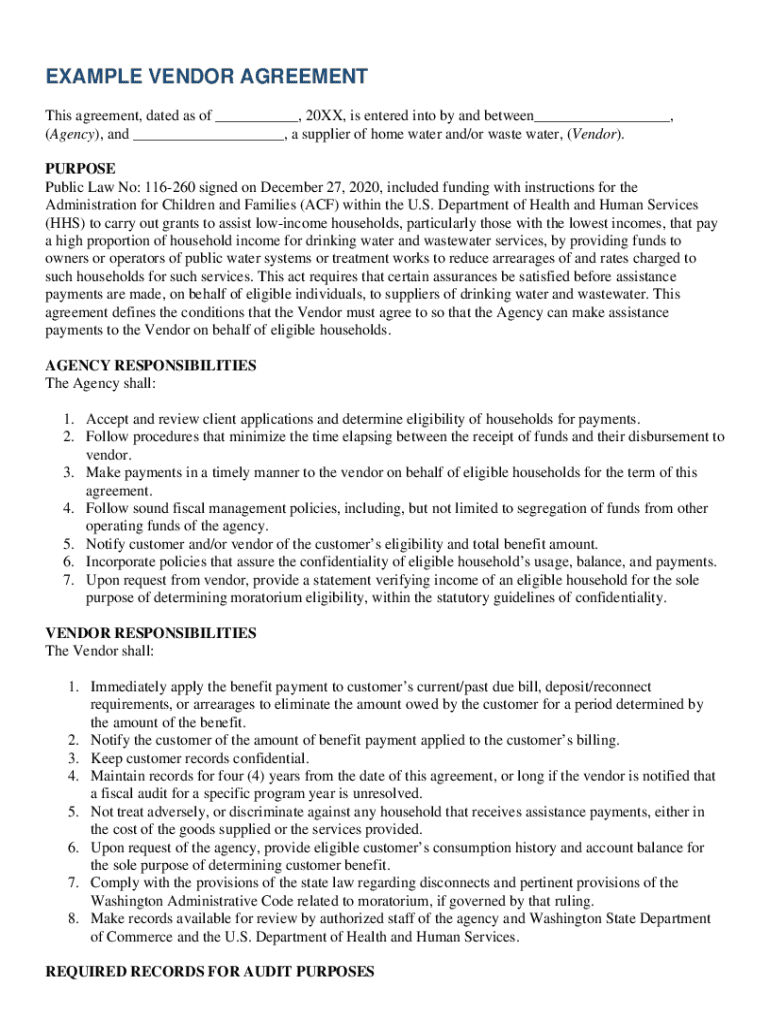 EXAMPLE VENDOR AGREEMENT

This agreement, dated as of ___________, 20XX, is entered into by and between__________________, (Agency), and ____________________, a supplier of home water and/or waste water, (Vendor).

PURPOSE
Public Law No: 116-260 signed on December 27, 2020, included funding with instructions for the Administration for Children and Families (ACF) within the U.S. Department of Health and Human Services (HHS) to carry out grants to assist low-income households, particularly those with the lowest incomes, that pay a high proportion of household income for drinking water and wastewater services, by providing funds to owners or operators of public water systems or treatment works to reduce arrearages of and rates charged to such households for such services. This act requires that certain assurances be satisfied before assistance payments are made, on behalf of eligible individuals, to suppliers of drinking water and wastewater. This agreement defines the conditions that the Vendor must agree to so that the Agency can make assistance payments to the Vendor on behalf of eligible households.

AGENCY RESPONSIBILITIES
The Agency shall:

1. Accept and review client applications and determine eligibility of households for payments.
2. Follow procedures that minimize the time elapsing between the receipt of funds and their disbursement to vendor.
3. Make payments in a timely manner to the vendor on behalf of eligible households for the term of this agreement.
4. Follow sound fiscal management policies, including, but not limited to segregation of funds from other operating funds of the agency.
5. Notify customer and/or vendor of the customer's eligibility and total benefit amount.
6. Incorporate policies that assure the confidentiality of eligible household's usage, balance, and payments.
7. Upon request from vendor, provide a statement verifying income of an eligible household for the sole purpose of determining moratorium eligibility, within the statutory guidelines of confidentiality.

VENDOR RESPONSIBILITIES
The Vendor shall:

1. Immediately apply the benefit payment to customer's current/past due bill, deposit/reconnect requirements, or arrearages to eliminate the amount owed by the customer for a period determined by the amount of the benefit.
2. Notify the customer of the amount of benefit payment applied to the customer's billing.
3. Keep customer records confidential.
4. Maintain records for four (4) years from the date of this agreement, or long if the vendor is notified that a fiscal audit for a specific program year is unresolved.
5. Not treat adversely, or discriminate against any household that receives assistance payments, either in the cost of the goods supplied or the services provided.
6. Upon request of the agency, provide eligible customer's consumption history and account balance for the sole purpose of determining customer benefit.
7. Comply with the provisions of the state law regarding disconnects and pertinent provisions of the Washington Administrative Code related to moratorium, if governed by that ruling.
8. Make records available for review by authorized staff of the agency and Washington State Department of Commerce and the U.S. Department of Health and Human Services.

REQUIRED RECORDS FOR AUDIT PURPOSES